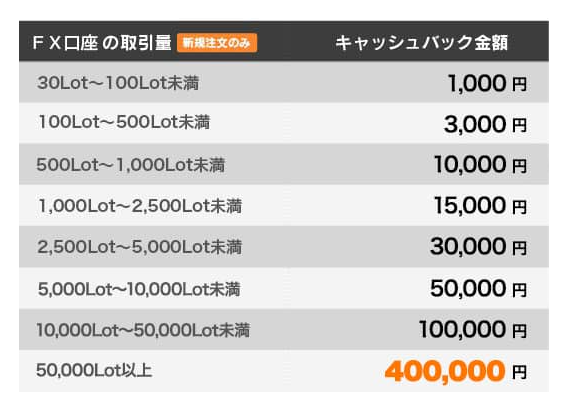 | ＦＸ口座 の取引量 新規注文のみ | キャッシュバック金額 |
|---|---|
| 30Lot～100Lot未満 | 1,000 円 |
| 100Lot～500Lot未満 | 3,000 円 |
| 500Lot～1,000Lot未満 | 10,000 円 |
| 1,000Lot～2,500Lot未満 | 15,000 円 |
| 2,500Lot～5,000Lot未満 | 30,000 円 |
| 5,000Lot～10,000Lot未満 | 50,000 円 |
| 10,000Lot～50,000Lot未満 | 100,000 円 |
| 50,000Lot以上 | 400,000 円 |